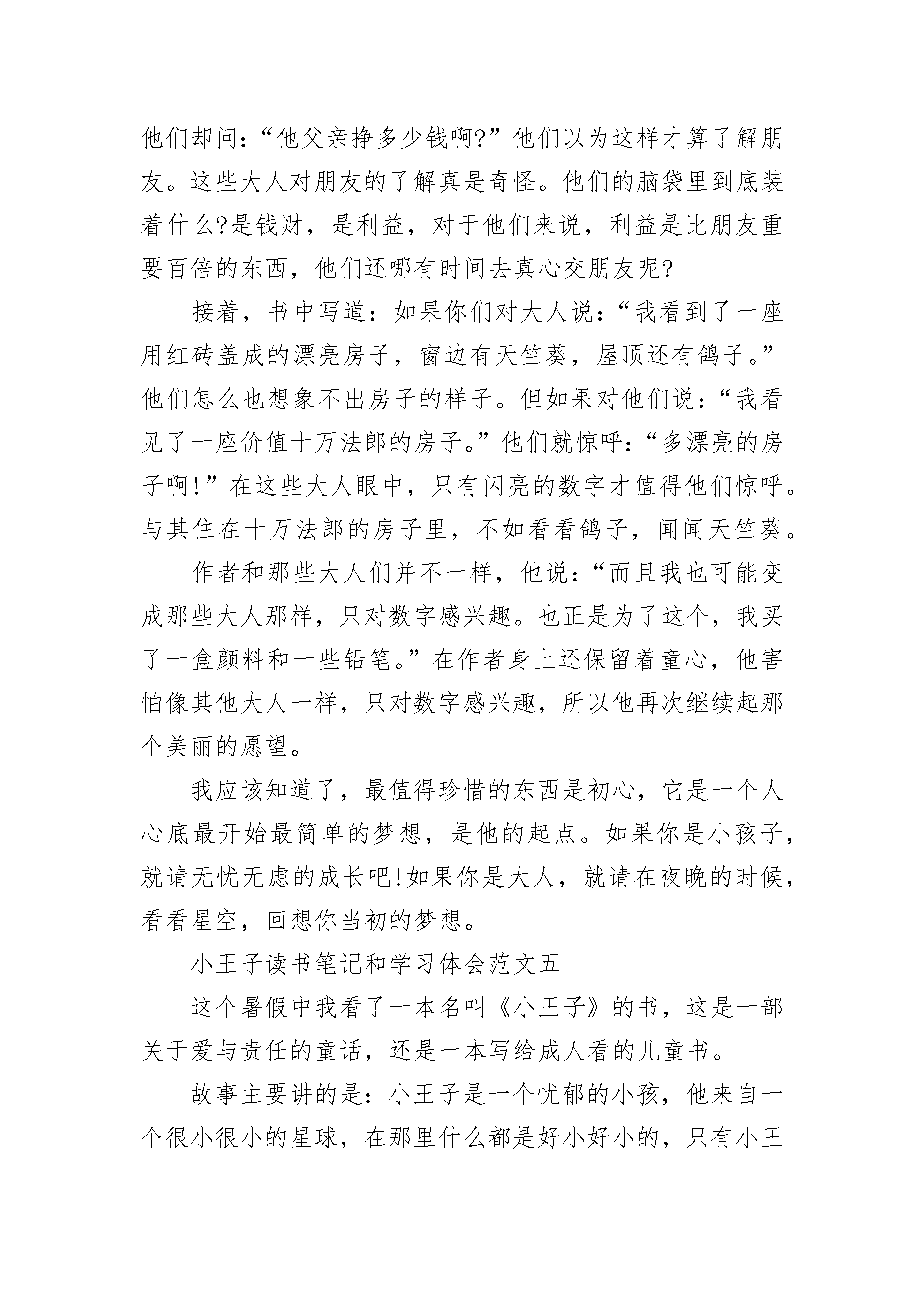 他们却问:“他父亲挣多少钱啊?”他们以为这样才算了解朋友。这些大人对朋友的了解真是奇怪。他们的脑袋里到底装着什么?是钱财，是利益，对于他们来说，利益是比朋友重要百倍的东西，他们还哪有时间去真心交朋友呢?

接着，书中写道:如果你们对大人说:“我看到了一座用红砖盖成的漂亮房子，窗边有天竺葵，屋顶还有鸽子。”他们怎么也想象不出房子的样子。但如果对他们说:“我看见了一座价值十万法郎的房子。”他们就惊呼:“多漂亮的房子啊!”在这些大人眼中，只有闪亮的数字才值得他们惊呼。与其住在十万法郎的房子里，不如看看鸽子，闻闻天竺葵。

作者和那些大人们并不一样，他说:“而且我也可能变成那些大人那样，只对数字感兴趣。也正是为了这个，我买了一盒颜料和一些铅笔。”在作者身上还保留着童心，他害怕像其他大人一样，只对数字感兴趣，所以他再次继续起那个美丽的愿望。

我应该知道了，最值得珍惜的东西是初心，它是一个人心底最开始最简单的梦想，是他的起点。如果你是小孩子，就请无忧无虑的成长吧!如果你是大人，就请在夜晚的时候，看看星空，回想你当初的梦想。

小王子读书笔记和学习体会范文五

这个暑假中我看了一本名叫《小王子》的书，这是一部关于爱与责任的童话，还是一本写给成人看的儿童书。

故事主要讲的是:小王子是一个忧郁的小孩，他来自一个很小很小的星球，在那里什么都是好小好小的，只有小王